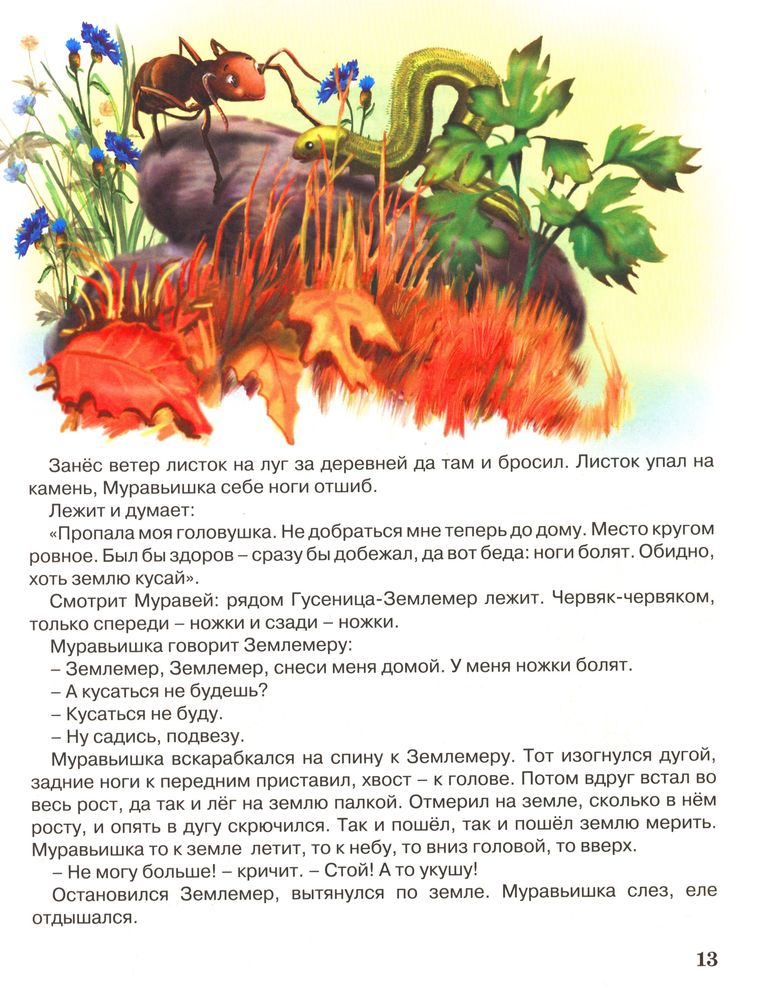 Занёс ветер листок на луг за деревней да там и бросил. Листок упал на камень, Муравьишка себе ноги отшиб.

Лежит и думает:

«Пропала моя головушка. Не добраться мне теперь до дому. Место кругом ровное. Был бы здоров – сразу бы добежал, да вот беда: ноги болят. Обидно, хоть землю кусай».

Смотрит Муравей: рядом Гусеница-Землемер лежит. Червяк-червяком, только спереди – ножки и сзади – ножки.

Муравьишка говорит Землемеру:

– Землемер, Землемер, снеси меня домой. У меня ножки болят.

– А кусаться не будешь?

– Кусаться не буду.

– Ну садись, подвезу.

Муравьишка вскарабкался на спину к Землемеру. Тот изогнулся дугой, задние ноги к передним приставил, хвост – к голове. Потом вдруг встал во весь рост, да так и лёг на землю палкой. Отмерил на земле, сколько в нём росту, и опять в дугу скрючился. Так и пошёл, так и пошёл землю мерить. Муравьишка то к земле летит, то к небу, то вниз головой, то вверх.

– Не могу больше! – кричит. – Стой! А то укушу!

Остановился Землемер, вытянулся по земле. Муравьишка слез, еле отдышался.

13